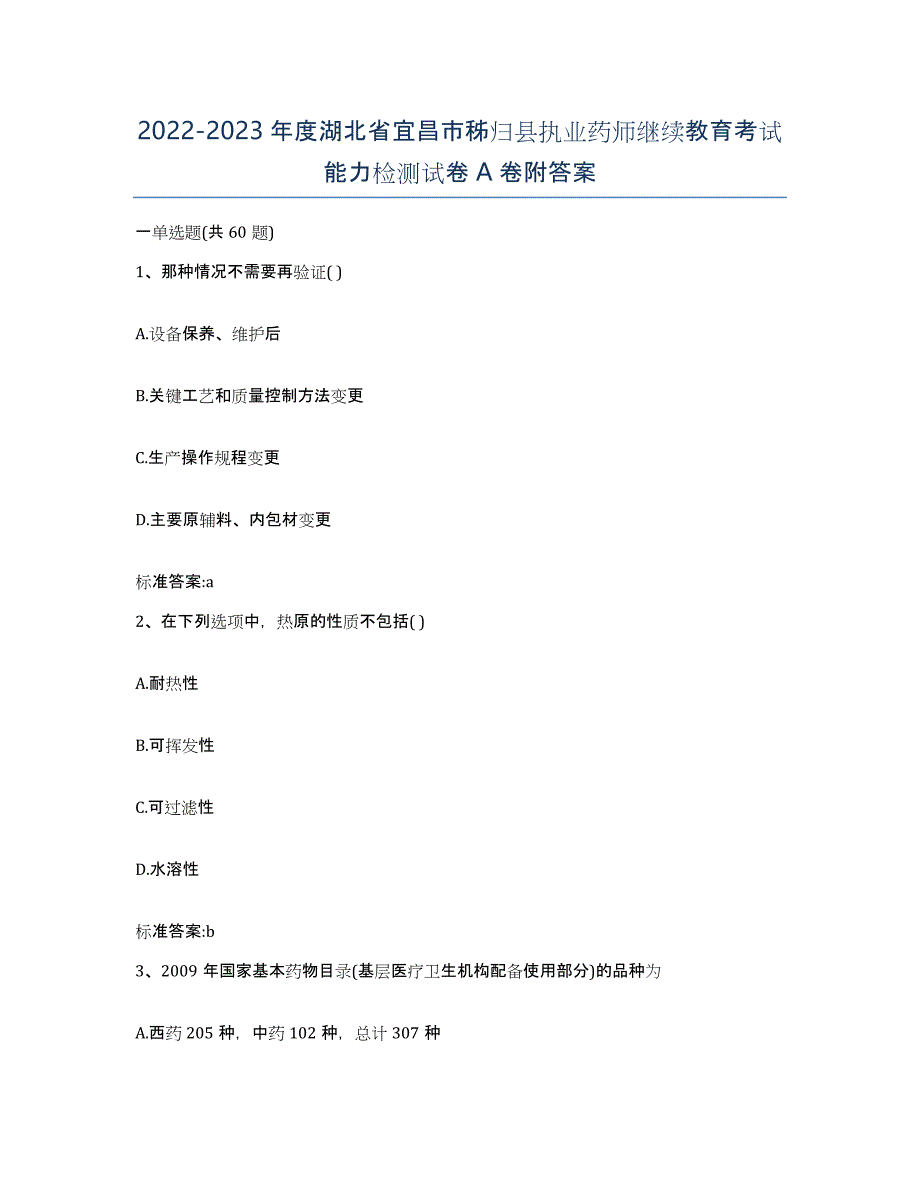 2022-2023年度湖北省宜昌市秭归县执业药师继续教育考试能力检测试卷A卷附答案

一单选题(共60题)

1、那种情况不需要再验证( )

A.设备保养、维护后

B.关键工艺和质量控制方法变更

C.生产操作规程变更

D.主要原辅料、内包材变更

标准答案:a

2、在下列选项中，热原的性质不包括( )

A.耐热性

B.可挥发性

C.可过滤性

D.水溶性

标准答案:b

3、2009年国家基本药物目录(基层医疗卫生机构配备使用部分)的品种为

A.西药205种，中药102种，总计307种